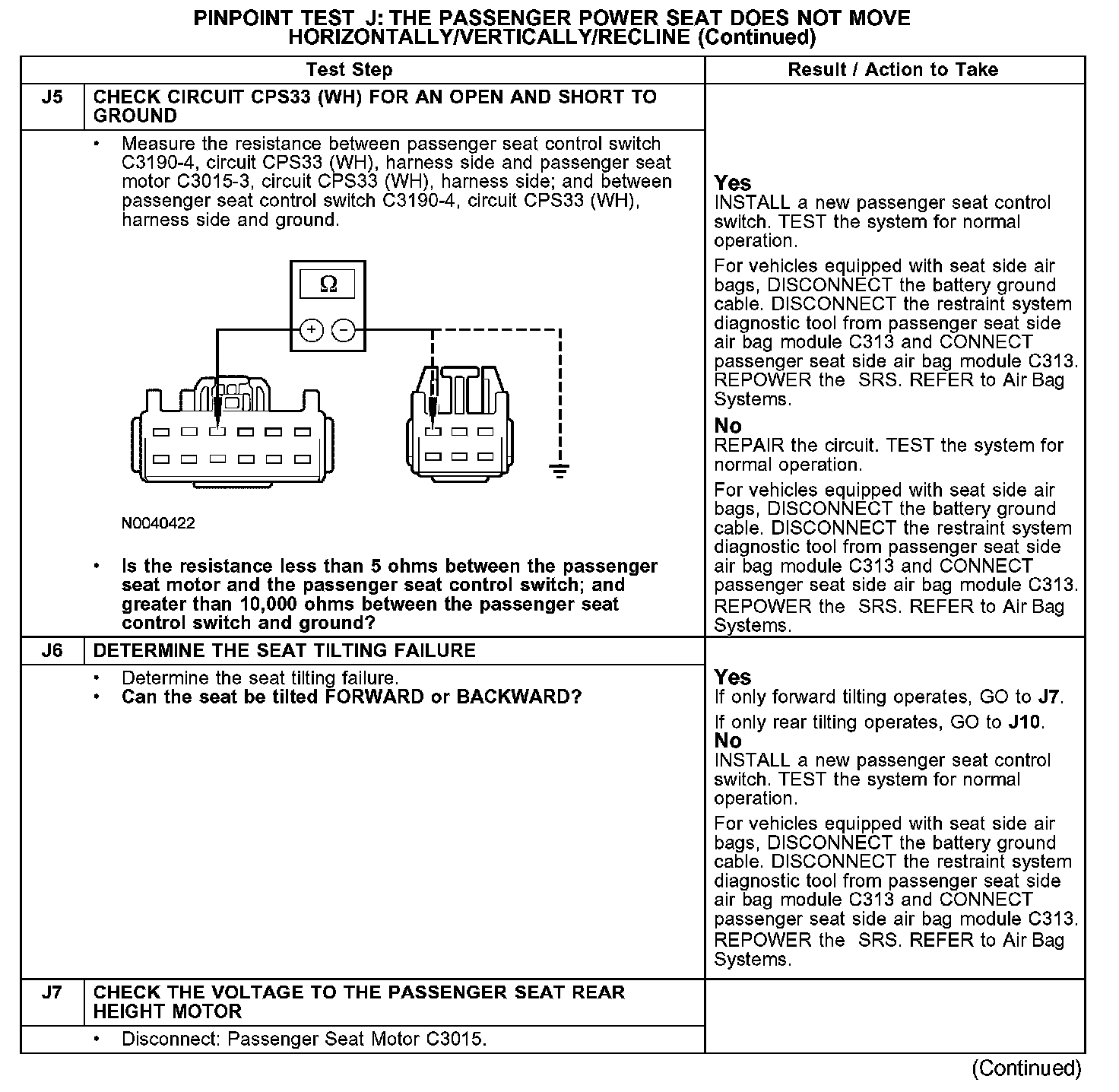 PINPOINT TEST J: THE PASSENGER POWER SEAT DOES NOT MOVE HORIZONTALLY/VERTICALLY/RECLINE (Continued)

| | Test Step | Result / Action to Take |
|---|---|---|
| J5 | CHECK CIRCUIT CPS33 (WH) FOR AN OPEN AND SHORT TO GROUND | |
| | • Measure the resistance between passenger seat control switch C3190-4, circuit CPS33 (WH), harness side and passenger seat motor C3015-3, circuit CPS33 (WH), harness side; and between passenger seat control switch C3190-4, circuit CPS33 (WH), harness side and ground. Ω + − N0040422 • Is the resistance less than 5 ohms between the passenger seat motor and the passenger seat control switch; and greater than 10,000 ohms between the passenger seat control switch and ground? | Yes INSTALL a new passenger seat control switch. TEST the system for normal operation. For vehicles equipped with seat side air bags, DISCONNECT the battery ground cable. DISCONNECT the restraint system diagnostic tool from passenger seat side air bag module C313 and CONNECT passenger seat side air bag module C313. REPOWER the SRS. REFER to Air Bag Systems. No REPAIR the circuit. TEST the system for normal operation. For vehicles equipped with seat side air bags, DISCONNECT the battery ground cable. DISCONNECT the restraint system diagnostic tool from passenger seat side air bag module C313 and CONNECT passenger seat side air bag module C313. REPOWER the SRS. REFER to Air Bag Systems. |
| J6 | DETERMINE THE SEAT TILTING FAILURE | |
| | • Determine the seat tilting failure. • Can the seat be tilted FORWARD or BACKWARD? | Yes If only forward tilting operates, GO to J7. If only rear tilting operates, GO to J10. No INSTALL a new passenger seat control switch. TEST the system for normal operation. For vehicles equipped with seat side air bags, DISCONNECT the battery ground cable. DISCONNECT the restraint system diagnostic tool from passenger seat side air bag module C313 and CONNECT passenger seat side air bag module C313. REPOWER the SRS. REFER to Air Bag Systems. |
| J7 | CHECK THE VOLTAGE TO THE PASSENGER SEAT REAR HEIGHT MOTOR | |
| | • Disconnect: Passenger Seat Motor C3015. | |

(Continued)